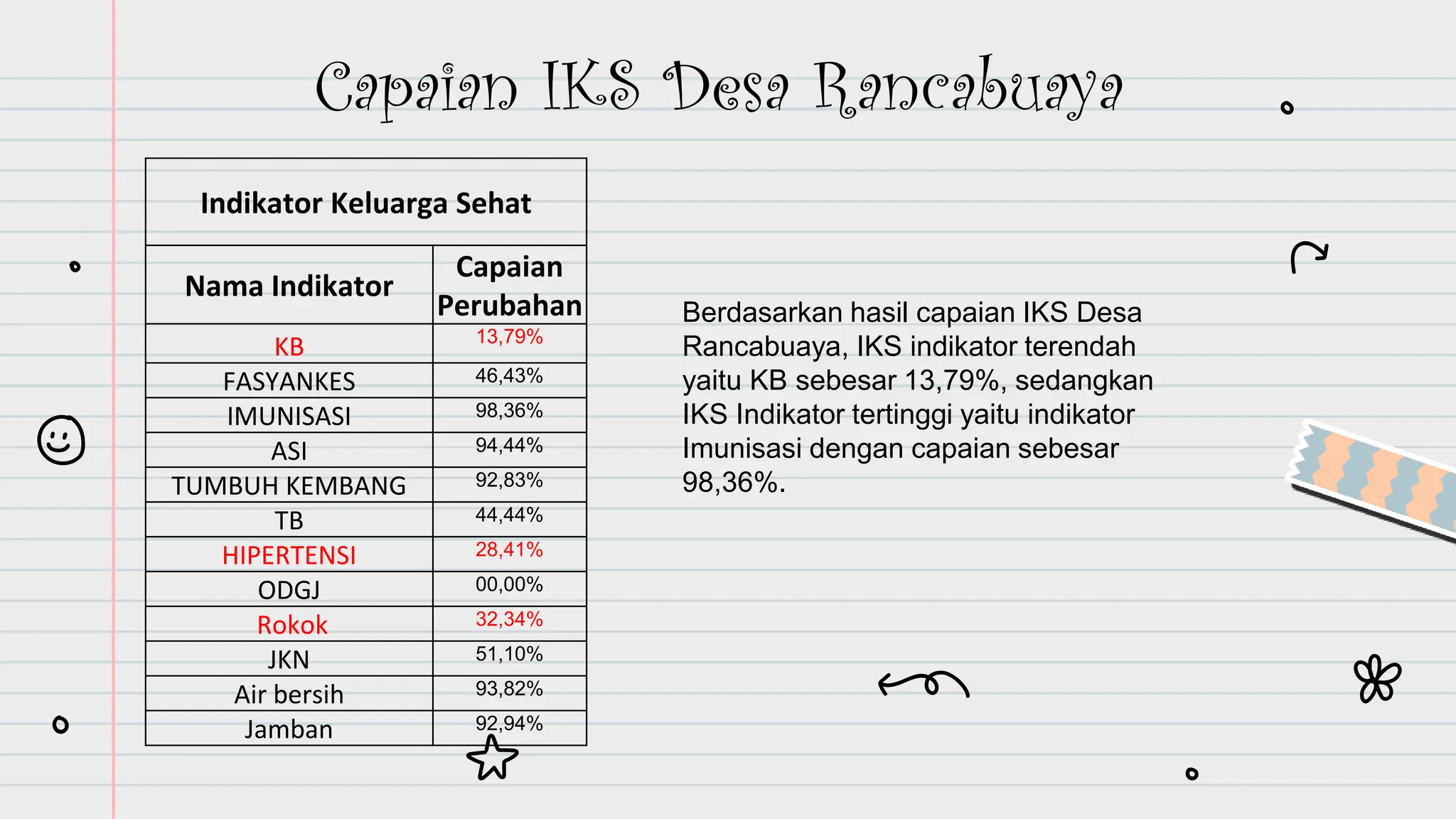 Capaian IKS Desa Rancabuaya

| Indikator Keluarga Sehat | |
|---|---|
| Nama Indikator | Capaian Perubahan |
| KB | 13,79% |
| FASYANKES | 46,43% |
| IMUNISASI | 98,36% |
| ASI | 94,44% |
| TUMBUH KEMBANG | 92,83% |
| TB | 44,44% |
| HIPERTENSI | 28,41% |
| ODGJ | 00,00% |
| Rokok | 32,34% |
| JKN | 51,10% |
| Air bersih | 93,82% |
| Jamban | 92,94% |

Berdasarkan hasil capaian IKS Desa Rancabuaya, IKS indikator terendah yaitu KB sebesar 13,79%, sedangkan IKS Indikator tertinggi yaitu indikator Imunisasi dengan capaian sebesar 98,36%.